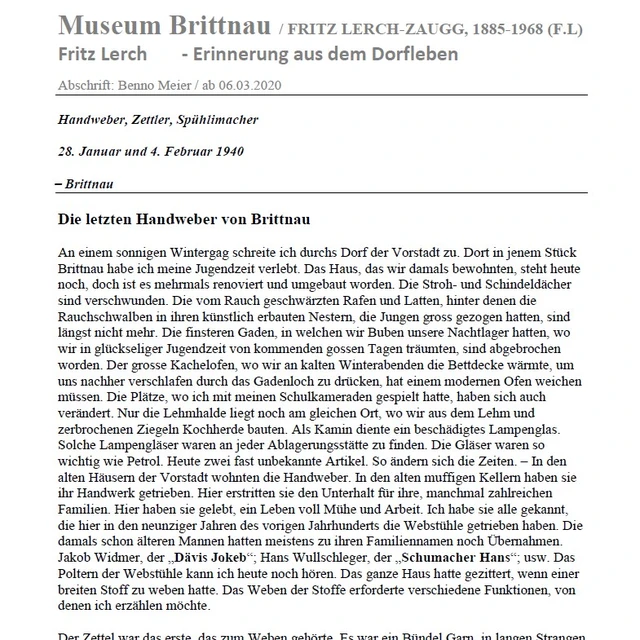 Museum Brittnau / FRITZ LERCH-ZAUGG, 1885-1968 (F.L)
Fritz Lerch - Erinnerung aus dem Dorfleben

Abschrift: Benno Meier / ab 06.03.2020

Handweber, Zettler, Spühlimacher

28. Januar und 4. Februar 1940

– Brittnau

Die letzten Handweber von Brittnau

An einem sonnigen Wintergag schreite ich durchs Dorf der Vorstadt zu. Dort in jenem Stück Brittnau habe ich meine Jugendzeit verlebt. Das Haus, das wir damals bewohnten, steht heute noch, doch ist es mehrmals renoviert und umgebaut worden. Die Stroh- und Schindeldächer sind verschwunden. Die vom Rauch geschwärzten Rafen und Latten, hinter denen die Rauchschwalben in ihren künstlich erbauten Nestern, die Jungen gross gezogen hatten, sind längst nicht mehr. Die finsteren Gaden, in welchen wir Buben unsere Nachtlager hatten, wo wir in glückseliger Jugendzeit von kommenden gossen Tagen träumten, sind abgebrochen worden. Der grosse Kachelofen, wo wir an kalten Winterabenden die Bettdecke wärmte, um uns nachher verschlafen durch das Gadenloch zu drücken, hat einem modernen Ofen weichen müssen. Die Plätze, wo ich mit meinen Schulkameraden gespielt hatte, haben sich auch verändert. Nur die Lehmhalde liegt noch am gleichen Ort, wo wir aus dem Lehm und zerbrochenen Ziegeln Kochherde bauten. Als Kamin diente ein beschädigtes Lampenglas. Solche Lampengläser waren an jeder Ablagerungsstätte zu finden. Die Gläser waren so wichtig wie Petrol. Heute zwei fast unbekannte Artikel. So ändern sich die Zeiten. – In den alten Häusern der Vorstadt wohnten die Handweber. In den alten muffigen Kellern haben sie ihr Handwerk getrieben. Hier erstritten sie den Unterhalt für ihre, manchmal zahlreichen Familien. Hier haben sie gelebt, ein Leben voll Mühe und Arbeit. Ich habe sie alle gekannt, die hier in den neunziger Jahren des vorigen Jahrhunderts die Webstühle getrieben haben. Die damals schon älteren Mannen hatten meistens zu ihren Familiennamen noch Übernahmen. Jakob Widmer, der „Dävis Jokeb“; Hans Wullschleger, der „Schumacher Hans“; usw. Das Poltern der Webstühle kann ich heute noch hören. Das ganze Haus hatte gezittert, wenn einer breiten Stoff zu weben hatte. Das Weben der Stoffe erforderte verschiedene Funktionen, von denen ich erzählen möchte.

Der Zettel war das erste, das zum Weben gehörte. Es war ein Bündel Garn, in langen Strangen